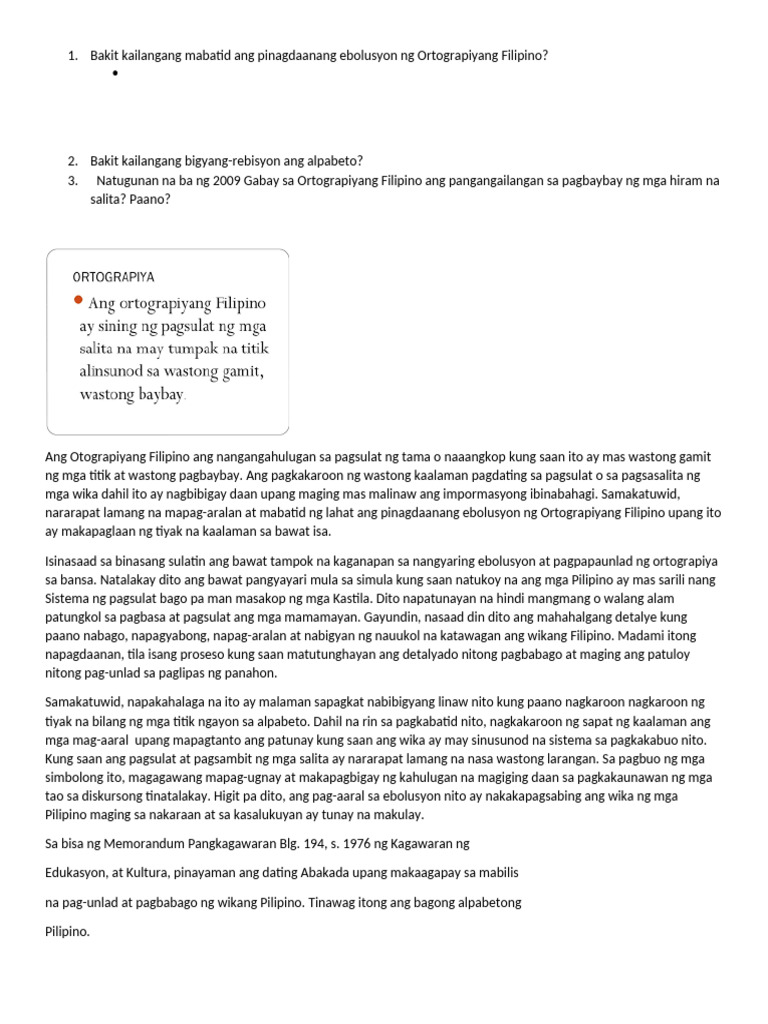 1. Bakit kailangang mabatid ang pinagdaanang ebolusyon ng Ortograpiyang Filipino?
•

2. Bakit kailangang bigyang-rebisyon ang alpabeto?
3. Natugunan na ba ng 2009 Gabay sa Ortograpiyang Filipino ang pangangailangan sa pagbaybay ng mga hiram na salita? Paano?

ORTOGRAPIYA
• Ang ortograpiyang Filipino ay sining ng pagsulat ng mga salita na may tumpak na titik alinsunod sa wastong gamit, wastong baybay.

Ang Otograpiyang Filipino ang nangangahulugan sa pagsulat ng tama o naaangkop kung saan ito ay mas wastong gamit ng mga titik at wastong pagbaybay. Ang pagkakaroon ng wastong kaalaman pagdating sa pagsulat o sa pagsasalita ng mga wika dahil ito ay nagbibigay daan upang maging mas malinaw ang impormasyong ibinabahagi. Samakatuwid, nararapat lamang na mapag-aralan at mabatid ng lahat ang pinagdaanang ebolusyon ng Ortograpiyang Filipino upang ito ay makapaglaan ng tiyak na kaalaman sa bawat isa.

Isinasaad sa binasang sulatin ang bawat tampok na kaganapan sa nangyaring ebolusyon at pagpapaunlad ng ortograpiya sa bansa. Natalakay dito ang bawat pangyayari mula sa simula kung saan natukoy na ang mga Pilipino ay mas sarili nang Sistema ng pagsulat bago pa man masakop ng mga Kastila. Dito napatunayan na hindi mangmang o walang alam patungkol sa pagbasa at pagsulat ang mga mamamayan. Gayundin, nasaad din dito ang mahahalgang detalye kung paano nabago, napagyabong, napag-aralan at nabigyan ng nauukol na katawagan ang wikang Filipino. Madami itong napagdaanan, tila isang proseso kung saan matutunghayan ang detalyado nitong pagbabago at maging ang patuloy nitong pag-unlad sa paglipas ng panahon.

Samakatuwid, napakahalaga na ito ay malaman sapagkat nabibigyang linaw nito kung paano nagkaroon nagkaroon ng tiyak na bilang ng mga titik ngayon sa alpabeto. Dahil na rin sa pagkabatid nito, nagkakaroon ng sapat ng kaalaman ang mga mag-aaral upang mapagtanto ang patunay kung saan ang wika ay may sinusunod na sistema sa pagkakabuo nito. Kung saan ang pagsulat at pagsambit ng mga salita ay nararapat lamang na nasa wastong larangan. Sa pagbuo ng mga simbolong ito, magagawang mapag-ugnay at makapagbigay ng kahulugan na magiging daan sa pagkakaunawan ng mga tao sa diskursong tinatalakay. Higit pa dito, ang pag-aaral sa ebolusyon nito ay nakakapagsabing ang wika ng mga Pilipino maging sa nakaraan at sa kasalukuyan ay tunay na makulay.

Sa bisa ng Memorandum Pangkagawaran Blg. 194, s. 1976 ng Kagawaran ng

Edukasyon, at Kultura, pinayaman ang dating Abakada upang makaagapay sa mabilis

na pag-unlad at pagbabago ng wikang Pilipino. Tinawag itong ang bagong alpabetong

Pilipino.